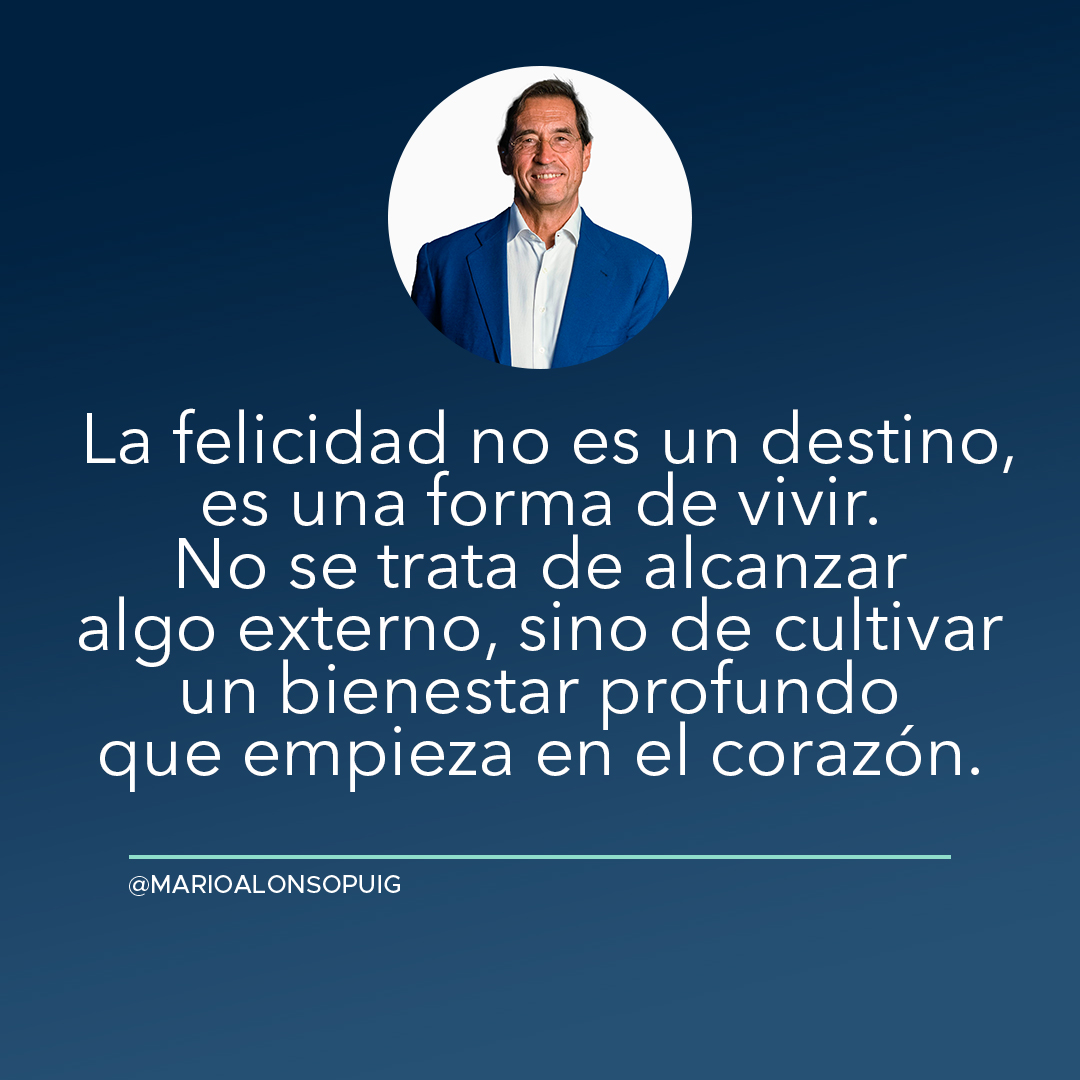 La felicidad no es un destino, es una forma de vivir. No se trata de alcanzar algo externo, sino de cultivar un bienestar profundo que empieza en el corazón.

@MARIOALONSOPUIG